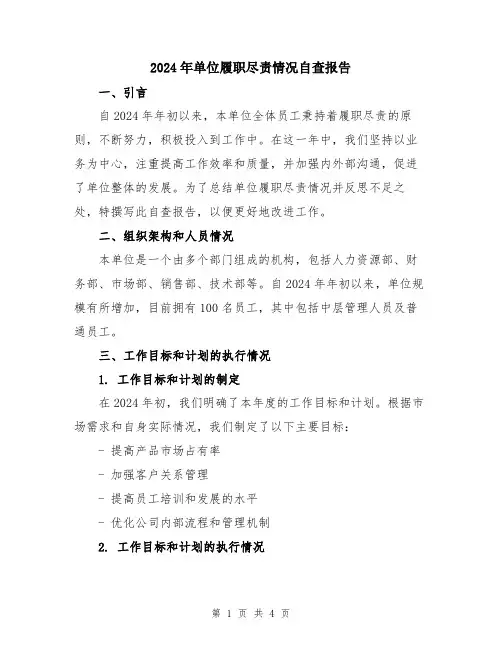 2024年单位履职尽责情况自查报告

一、引言

自2024年年初以来，本单位全体员工秉持着履职尽责的原则，不断努力，积极投入到工作中。在这一年中，我们坚持以业务为中心，注重提高工作效率和质量，并加强内外部沟通，促进了单位整体的发展。为了总结单位履职尽责情况并反思不足之处，特撰写此自查报告，以便更好地改进工作。

二、组织架构和人员情况

本单位是一个由多个部门组成的机构，包括人力资源部、财务部、市场部、销售部、技术部等。自2024年年初以来，单位规模有所增加，目前拥有100名员工，其中包括中层管理人员及普通员工。

三、工作目标和计划的执行情况

1. 工作目标和计划的制定

在2024年初，我们明确了本年度的工作目标和计划。根据市场需求和自身实际情况，我们制定了以下主要目标：

- 提高产品市场占有率

- 加强客户关系管理

- 提高员工培训和发展的水平

- 优化公司内部流程和管理机制

2. 工作目标和计划的执行情况

第 1 页 共 4 页